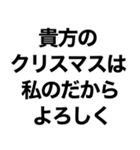 貴方の
クリスマスは
私のだから
よろしく